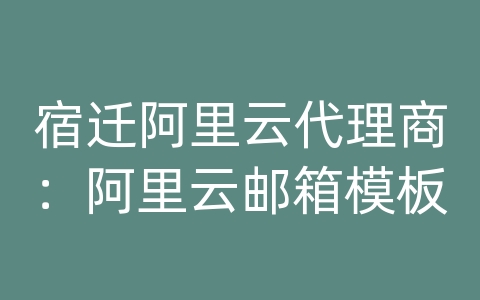 宿迁阿里云代理商：阿里云邮箱模板